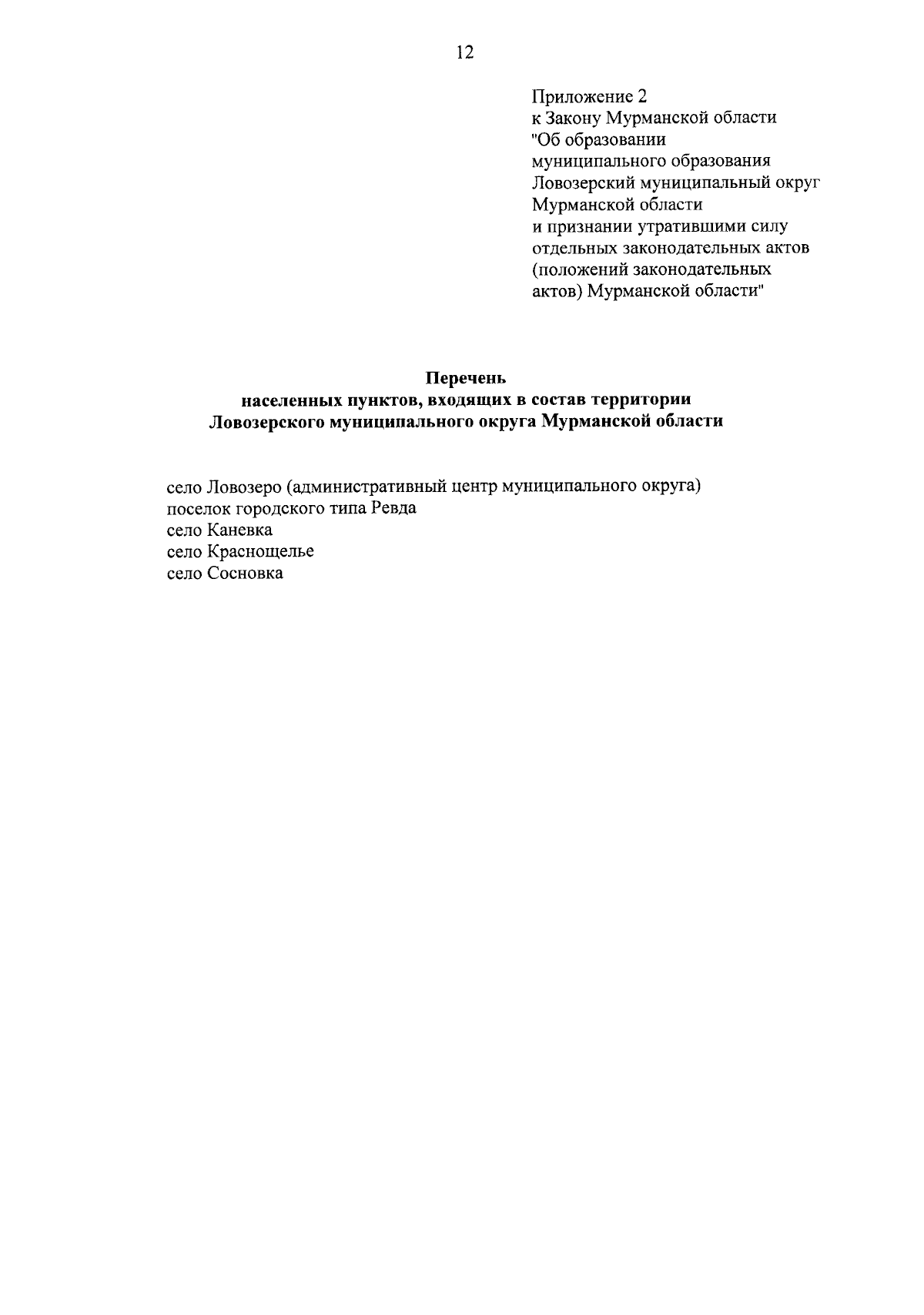 12

Приложение 2
к Закону Мурманской области
"Об образовании
муниципального образования
Ловозерский муниципальный округ
Мурманской области
и признании утратившими силу
отдельных законодательных актов
(положений законодательных
актов) Мурманской области"

Перечень
населенных пунктов, входящих в состав территории
Ловозерского муниципального округа Мурманской области

село Ловозеро (административный центр муниципального округа)
поселок городского типа Ревда
село Каневка
село Краснощелье
село Сосновка